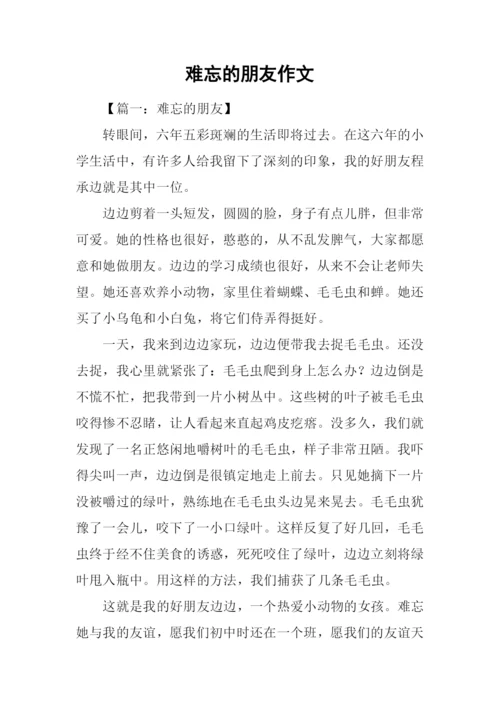 难忘的朋友作文

【篇一：难忘的朋友】

转眼间，六年五彩斑斓的生活即将过去。在这六年的小学生活中，有许多人给我留下了深刻的印象，我的好朋友程承边就是其中一位。

边边剪着一头短发，圆圆的脸，身子有点儿胖，但非常可爱。她的性格也很好，憨憨的，从不乱发脾气，大家都愿意和她做朋友。边边的学习成绩也很好，从来不会让老师失望。她还喜欢养小动物，家里住着蝴蝶、毛毛虫和蝉。她还买了小乌龟和小白兔，将它们侍弄得挺好。

一天，我来到边边家玩，边边便带我去捉毛毛虫。还没去捉，我心里就紧张了：毛毛虫爬到身上怎么办？边边倒是不慌不忙，把我带到一片小树丛中。这些树的叶子被毛毛虫咬得惨不忍睹，让人看起来直起鸡皮疙瘩。没多久，我们就发现了一名正悠闲地嚼树叶的毛毛虫，样子非常丑陋。我吓得尖叫一声，边边倒是很镇定地走上前去。只见她摘下一片没被嚼过的绿叶，熟练地在毛毛虫头边晃来晃去。毛毛虫犹豫了一会儿，咬下了一小口绿叶。这样反复了好几回，毛毛虫终于经不住美食的诱惑，死死咬住了绿叶，边边立刻将绿叶甩入瓶中。用这样的方法，我们捕获了几条毛毛虫。

这就是我的好朋友边边，一个热爱小动物的女孩。难忘她与我的友谊，愿我们初中时还在一个班，愿我们的友谊天